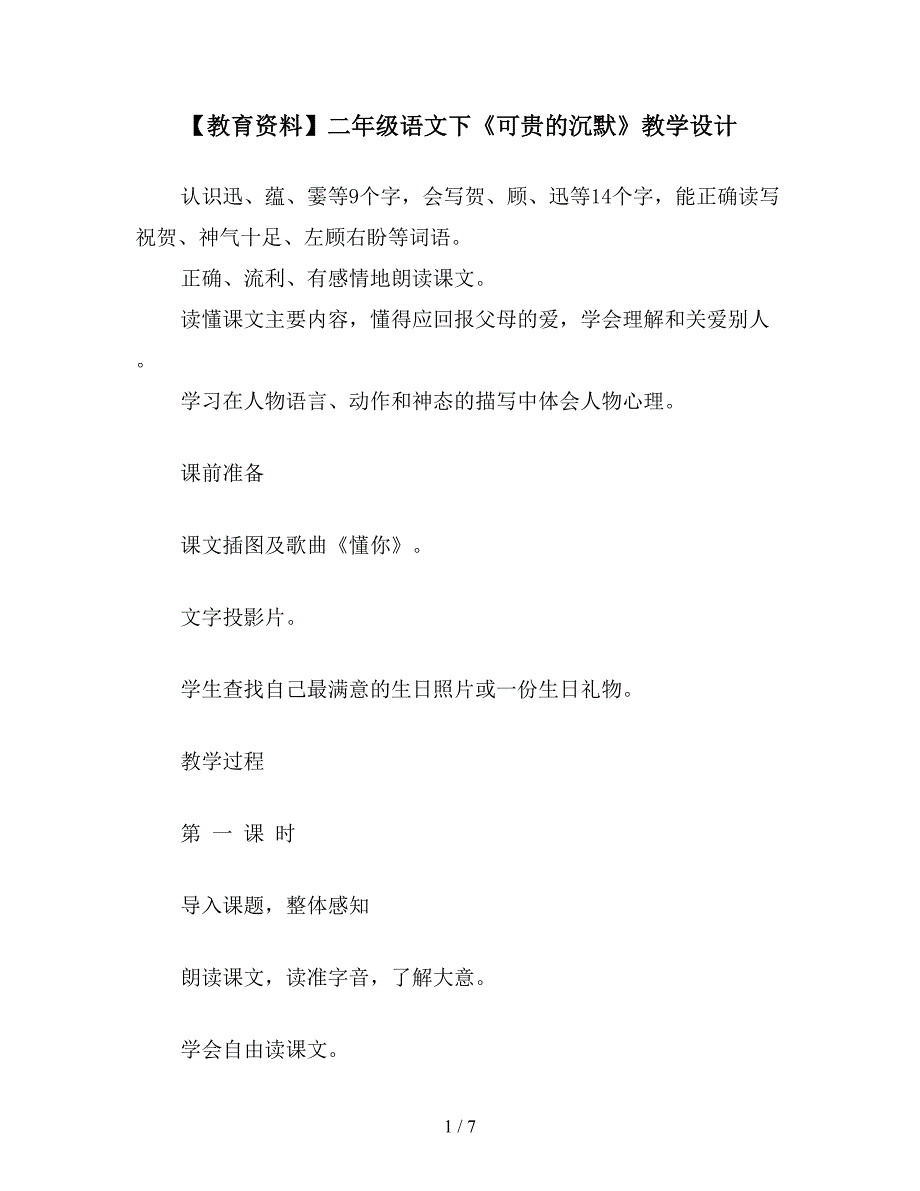 【教育资料】二年级语文下《可贵的沉默》教学设计

认识迅、蕴、霎等9个字，会写贺、顾、迅等14个字，能正确读写祝贺、神气十足、左顾右盼等词语。

正确、流利、有感情地朗读课文。

读懂课文主要内容，懂得应回报父母的爱，学会理解和关爱别人。

学习在人物语言、动作和神态的描写中体会人物心理。

课前准备

课文插图及歌曲《懂你》。

文字投影片。

学生查找自己最满意的生日照片或一份生日礼物。

教学过程

第 一 课 时

导入课题，整体感知

朗读课文，读准字音，了解大意。

学会自由读课文。

1 / 7